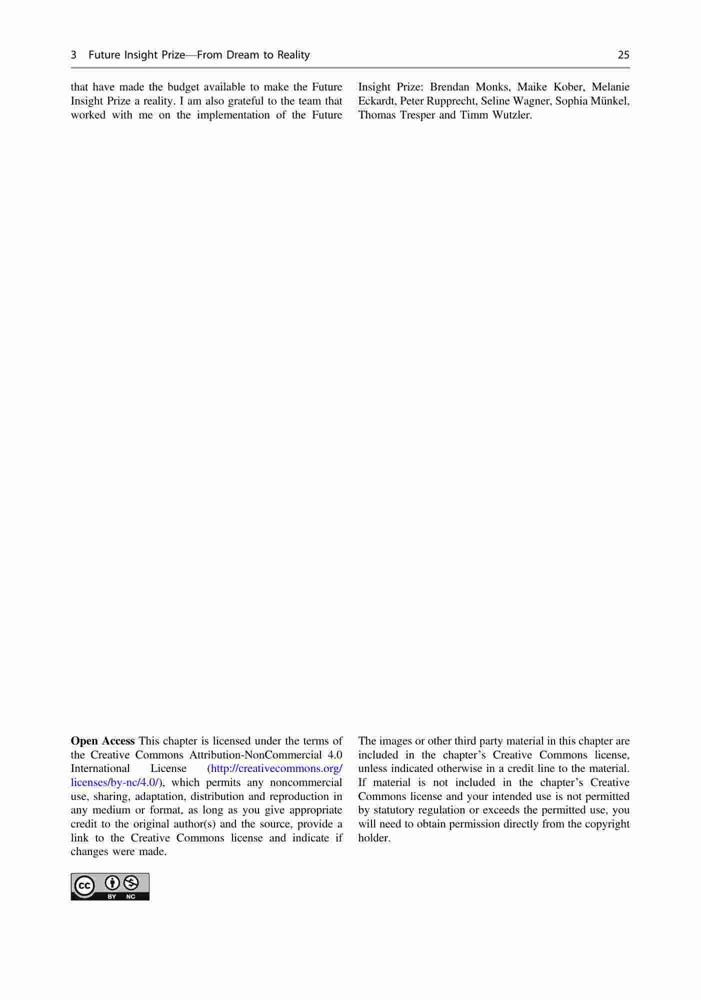 3 Future Insight Prize—From Dream to Reality 25

that have made the budget available to make the Future Insight Prize a reality. I am also grateful to the team that worked with me on the implementation of the Future Insight Prize: Brendan Monks, Maike Kober, Melanie Eckardt, Peter Rupprecht, Seline Wagner, Sophia Münkel, Thomas Tresper and Timm Wutzler.

**Open Access** This chapter is licensed under the terms of the Creative Commons Attribution-NonCommercial 4.0 International License (http://creativecommons.org/licenses/by-nc/4.0/), which permits any noncommercial use, sharing, adaptation, distribution and reproduction in any medium or format, as long as you give appropriate credit to the original author(s) and the source, provide a link to the Creative Commons license and indicate if changes were made.

The images or other third party material in this chapter are included in the chapter's Creative Commons license, unless indicated otherwise in a credit line to the material. If material is not included in the chapter's Creative Commons license and your intended use is not permitted by statutory regulation or exceeds the permitted use, you will need to obtain permission directly from the copyright holder.

BY NC